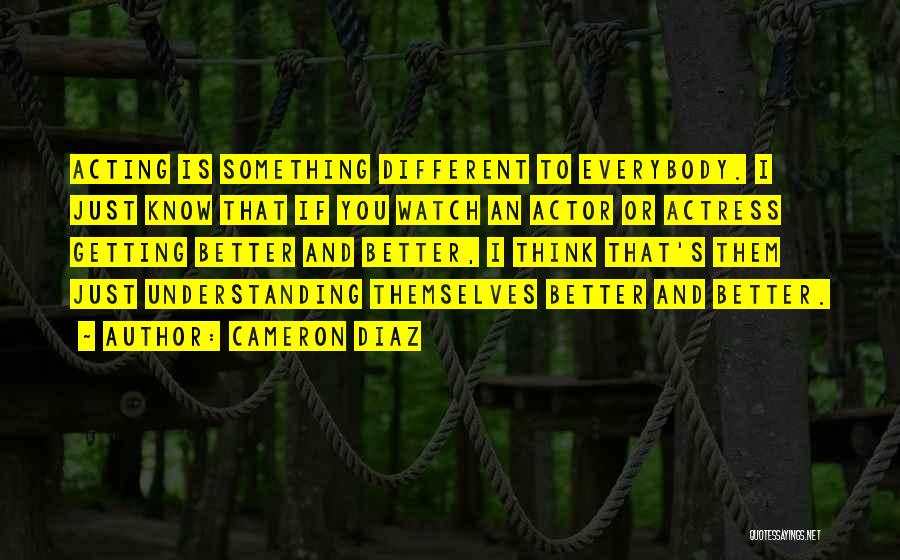 ACTING IS SOMETHING DIFFERENT TO EVERYBODY. I JUST KNOW THAT IF YOU WATCH AN ACTOR OR ACTRESS GETTING BETTER AND BETTER, I THINK THAT'S THEM JUST UNDERSTANDING THEMSELVES BETTER AND BETTER.

~ AUTHOR: CAMERON DIAZ

QUOTESSAYINGS.NET